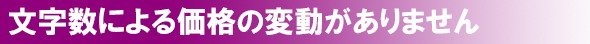 文字数による価格の変動がありません